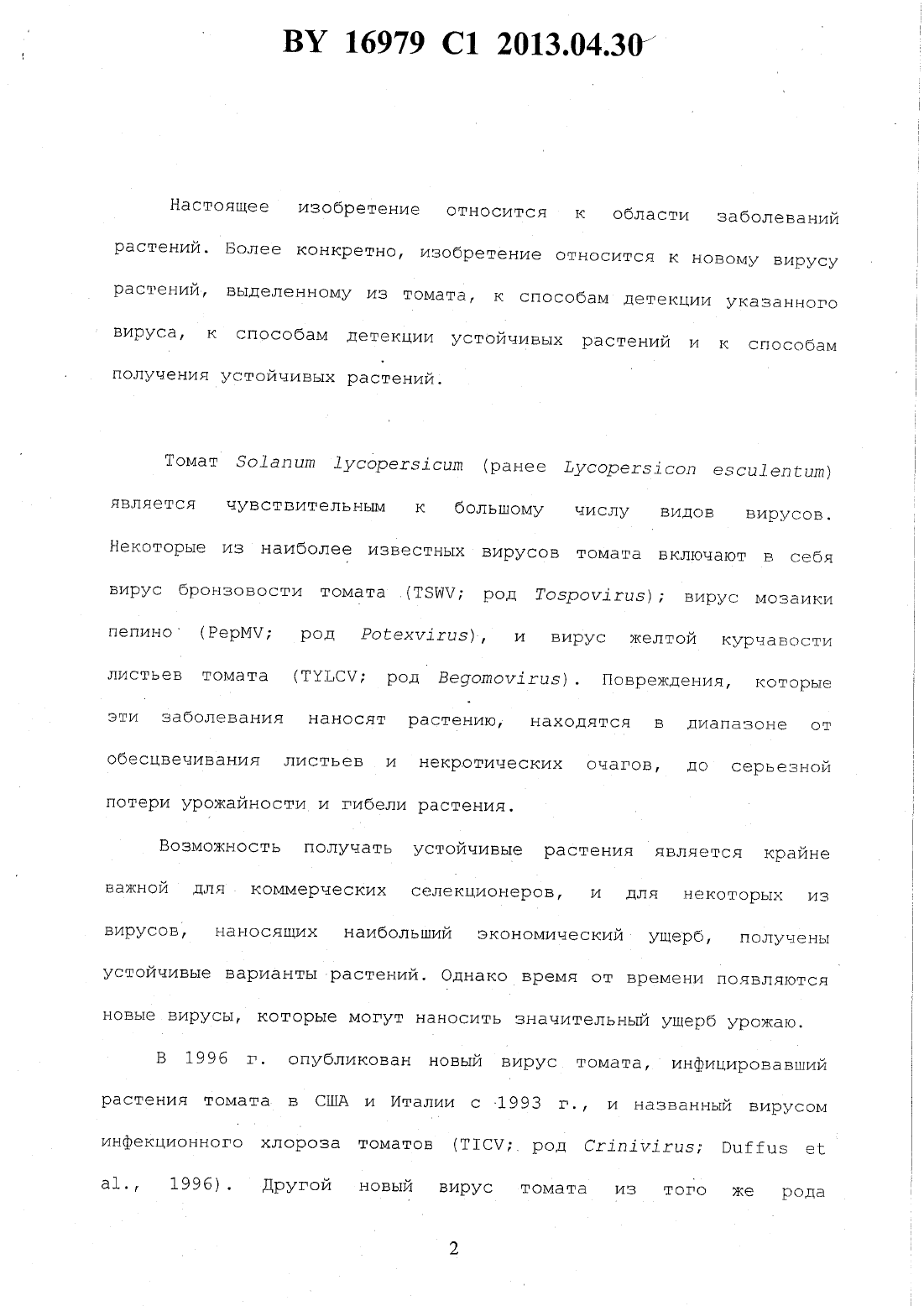 BY 16979 C1 2013.04.30

Настоящее изобретение относится к области заболеваний растений. Более конкретно, изобретение относится к новому вирусу растений, выделенному из томата, к способам детекции указанного вируса, к способам детекции устойчивых растений и к способам получения устойчивых растений.

Томат Solanum lycopersicum (ранее Lycopersicon esculentum) является чувствительным к большому числу видов вирусов. Некоторые из наиболее известных вирусов томата включают в себя вирус бронзовости томата (TSWV; род Tospovirus); вирус мозаики пепино (PepMV; род Potexvirus), и вирус желтой курчавости листьев томата (TYLCV; род Begomovirus). Повреждения, которые эти заболевания наносят растению, находятся в диапазоне от обесцвечивания листьев и некротических очагов, до серьезной потери урожайности и гибели растения.

Возможность получать устойчивые растения является крайне важной для коммерческих селекционеров, и для некоторых из вирусов, наносящих наибольший экономический ущерб, получены устойчивые варианты растений. Однако время от времени появляются новые вирусы, которые могут наносить значительный ущерб урожаю.

В 1996 г. опубликован новый вирус томата, инфицировавший растения томата в США и Италии с 1993 г., и названный вирусом инфекционного хлороза томатов (TICV; род Crinivirus; Duffus et al., 1996). Другой новый вирус томата из того же рода

2